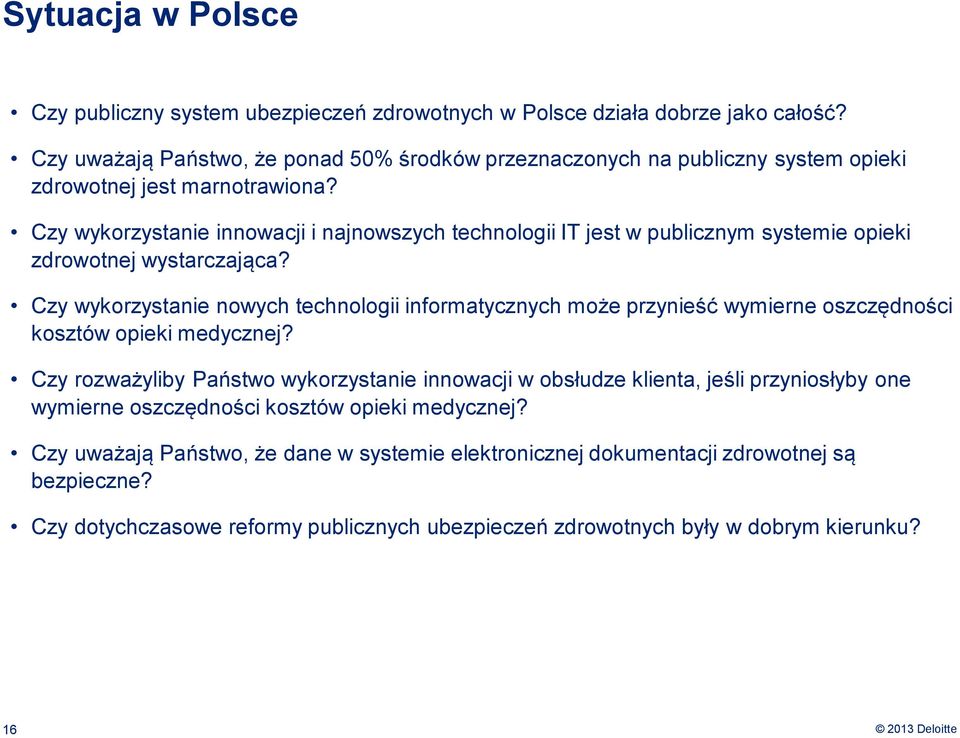 Sytuacja w Polsce

• Czy publiczny system ubezpieczeń zdrowotnych w Polsce działa dobrze jako całość?

• Czy uważają Państwo, że ponad 50% środków przeznaczonych na publiczny system opieki zdrowotnej jest marnotrawiona?

• Czy wykorzystanie innowacji i najnowszych technologii IT jest w publicznym systemie opieki zdrowotnej wystarczająca?

• Czy wykorzystanie nowych technologii informatycznych może przynieść wymierne oszczędności kosztów opieki medycznej?

• Czy rozważyliby Państwo wykorzystanie innowacji w obsłudze klienta, jeśli przyniosłyby one wymierne oszczędności kosztów opieki medycznej?

• Czy uważają Państwo, że dane w systemie elektronicznej dokumentacji zdrowotnej są bezpieczne?

• Czy dotychczasowe reformy publicznych ubezpieczeń zdrowotnych były w dobrym kierunku?

16

© 2013 Deloitte